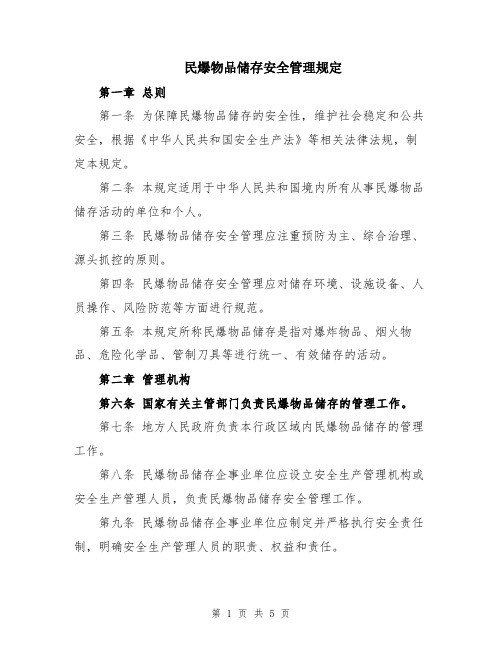 民爆物品储存安全管理规定

第一章 总则

第一条 为保障民爆物品储存的安全性，维护社会稳定和公共安全，根据《中华人民共和国安全生产法》等相关法律法规，制定本规定。

第二条 本规定适用于中华人民共和国境内所有从事民爆物品储存活动的单位和个人。

第三条 民爆物品储存安全管理应注重预防为主、综合治理、源头抓控的原则。

第四条 民爆物品储存安全管理应对储存环境、设施设备、人员操作、风险防范等方面进行规范。

第五条 本规定所称民爆物品储存是指对爆炸物品、烟火物品、危险化学品、管制刀具等进行统一、有效储存的活动。

第二章 管理机构

第六条 国家有关主管部门负责民爆物品储存的管理工作。

第七条 地方人民政府负责本行政区域内民爆物品储存的管理工作。

第八条 民爆物品储存企事业单位应设立安全生产管理机构或安全生产管理人员，负责民爆物品储存安全管理工作。

第九条 民爆物品储存企事业单位应制定并严格执行安全责任制，明确安全生产管理人员的职责、权益和责任。

第 1 页 共 5 页